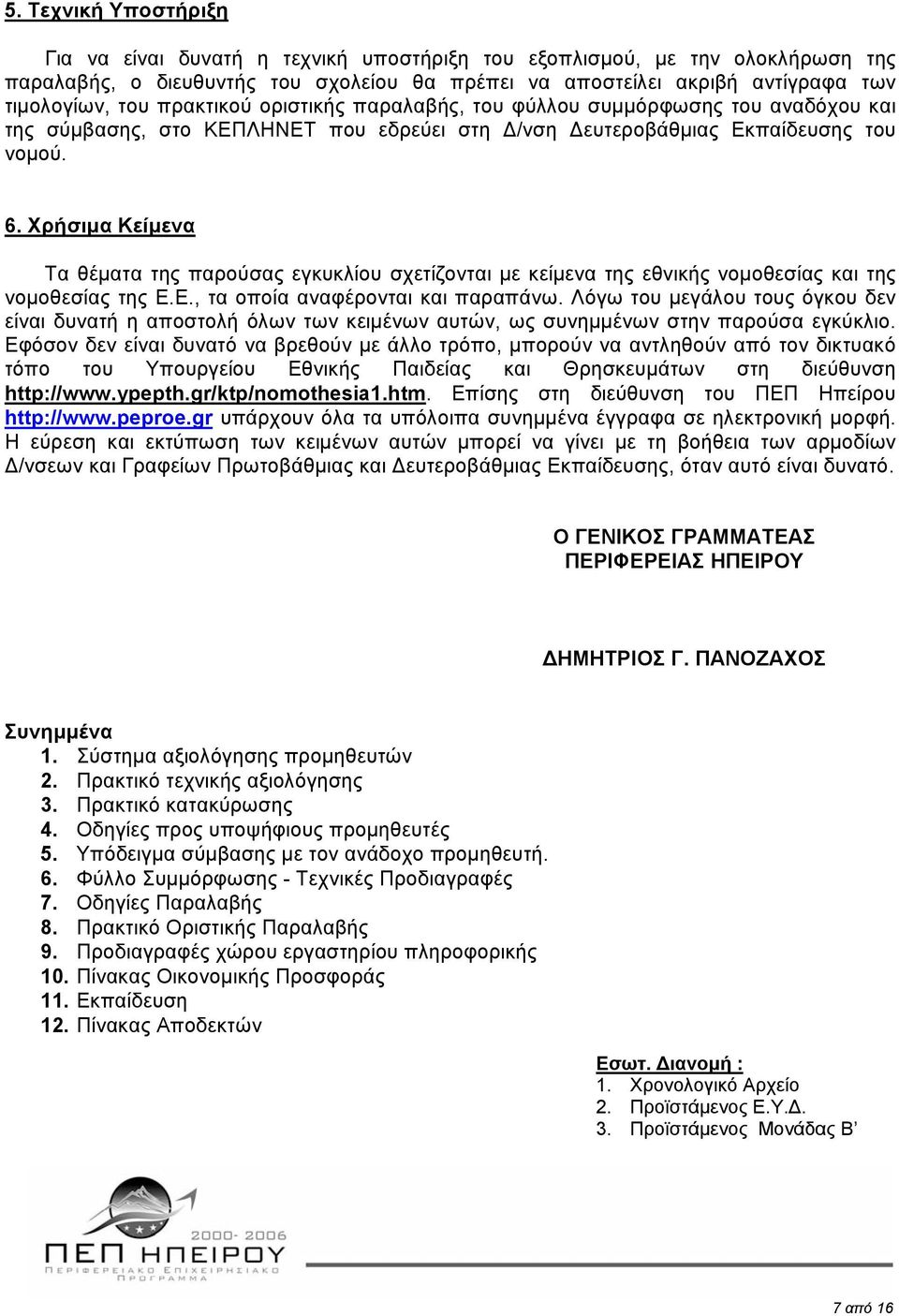 5. Τεχνική Υποστήριξη

Για να είναι δυνατή η τεχνική υποστήριξη του εξοπλισμού, με την ολοκλήρωση της παραλαβής, ο διευθυντής του σχολείου θα πρέπει να αποστείλει ακριβή αντίγραφα των τιμολογίων, του πρακτικού οριστικής παραλαβής, του φύλλου συμμόρφωσης του αναδόχου και της σύμβασης, στο ΚΕΠΛΗΝΕΤ που εδρεύει στη Δ/νση Δευτεροβάθμιας Εκπαίδευσης του νομού.

6. Χρήσιμα Κείμενα

Τα θέματα της παρούσας εγκυκλίου σχετίζονται με κείμενα της εθνικής νομοθεσίας και της νομοθεσίας της Ε.Ε., τα οποία αναφέρονται και παραπάνω. Λόγω του μεγάλου τους όγκου δεν είναι δυνατή η αποστολή όλων των κειμένων αυτών, ως συνημμένων στην παρούσα εγκύκλιο. Εφόσον δεν είναι δυνατό να βρεθούν με άλλο τρόπο, μπορούν να αντληθούν από τον δικτυακό τόπο του Υπουργείου Εθνικής Παιδείας και Θρησκευμάτων στη διεύθυνση http://www.ypepth.gr/ktp/nomothesia1.htm. Επίσης στη διεύθυνση του ΠΕΠ Ηπείρου http://www.peproe.gr υπάρχουν όλα τα υπόλοιπα συνημμένα έγγραφα σε ηλεκτρονική μορφή. Η εύρεση και εκτύπωση των κειμένων αυτών μπορεί να γίνει με τη βοήθεια των αρμοδίων Δ/νσεων και Γραφείων Πρωτοβάθμιας και Δευτεροβάθμιας Εκπαίδευσης, όταν αυτό είναι δυνατό.

Ο ΓΕΝΙΚΟΣ ΓΡΑΜΜΑΤΕΑΣ
ΠΕΡΙΦΕΡΕΙΑΣ ΗΠΕΙΡΟΥ

ΔΗΜΗΤΡΙΟΣ Γ. ΠΑΝΟΖΑΧΟΣ

Συνημμένα
1. Σύστημα αξιολόγησης προμηθευτών
2. Πρακτικό τεχνικής αξιολόγησης
3. Πρακτικό κατακύρωσης
4. Οδηγίες προς υποψήφιους προμηθευτές
5. Υπόδειγμα σύμβασης με τον ανάδοχο προμηθευτή.
6. Φύλλο Συμμόρφωσης - Τεχνικές Προδιαγραφές
7. Οδηγίες Παραλαβής
8. Πρακτικό Οριστικής Παραλαβής
9. Προδιαγραφές χώρου εργαστηρίου πληροφορικής
10. Πίνακας Οικονομικής Προσφοράς
11. Εκπαίδευση
12. Πίνακας Αποδεκτών

Εσωτ. Διανομή :
1. Χρονολογικό Αρχείο
2. Προϊστάμενος Ε.Υ.Δ.
3. Προϊστάμενος Μονάδας Β’

2000-2006
ΠΕΠ ΗΠΕΙΡΟΥ
ΠΕΡΙΦΕΡΕΙΑΚΟ ΕΠΙΧΕΙΡΗΣΙΑΚΟ ΠΡΟΓΡΑΜΜΑ

7 από 16